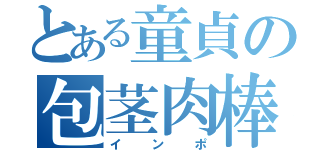 とある童貞の
包茎肉棒
インポ